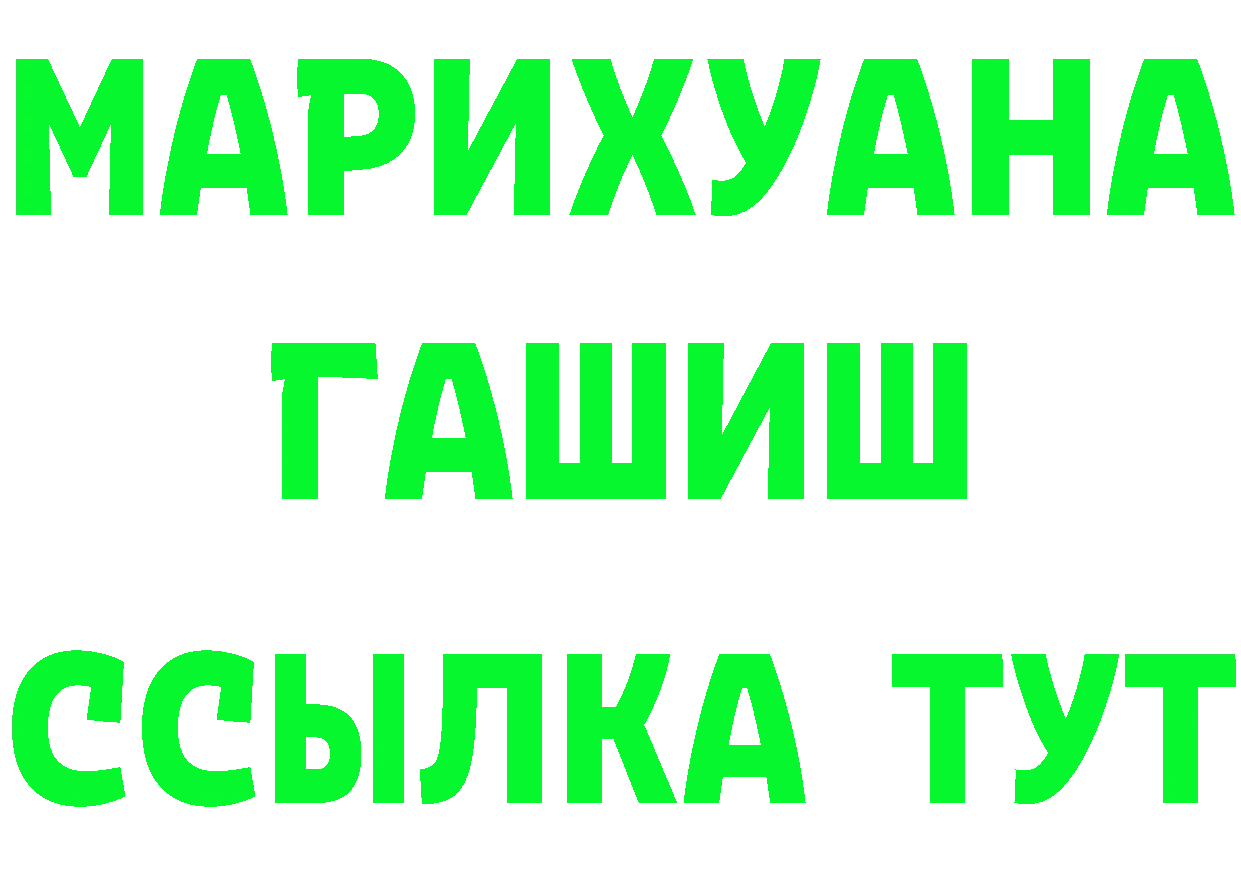 МАРИХУАНА
ГАШИШ
ССЫЛКА ТУТ